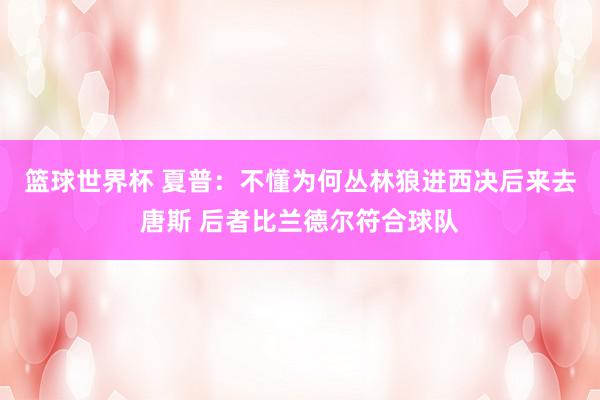 篮球世界杯 夏普：不懂为何丛林狼进西决后来去唐斯 后者比兰德尔符合球队